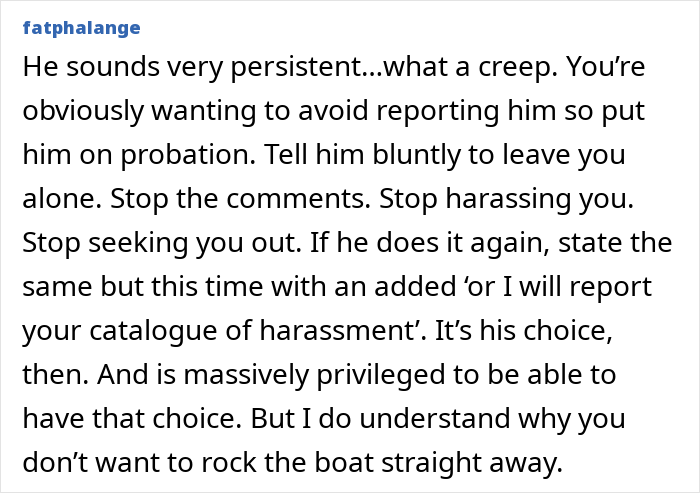 fatphalange

He sounds very persistent…what a creep. You’re obviously wanting to avoid reporting him so put him on probation. Tell him bluntly to leave you alone. Stop the comments. Stop harassing you. Stop seeking you out. If he does it again, state the same but this time with an added ‘or I will report your catalogue of harassment’. It’s his choice, then. And is massively privileged to be able to have that choice. But I do understand why you don’t want to rock the boat straight away.